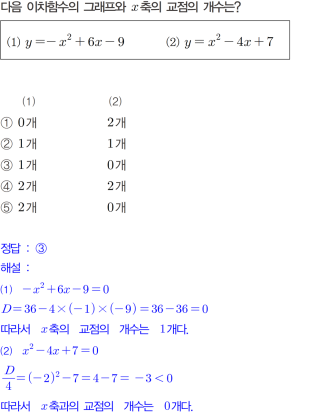 다음 이차함수의 그래프와 $x$축의 교점의 개수는?

(1) $y=-x^2+6x-9$ (2) $y=x^2-4x+7$

(1) (2)
① 0개 2개
② 1개 1개
③ 1개 0개
④ 2개 2개
⑤ 2개 0개

정답 : ③
해설 :
(1) $-x^2+6x-9=0$
$D=36-4\times(-1)\times(-9)=36-36=0$
따라서 $x$축의 교점의 개수는 1개다.
(2) $x^2-4x+7=0$
$\frac{D}{4}=(-2)^2-7=4-7=-3<0$
따라서 $x$축과의 교점의 개수는 0개다.